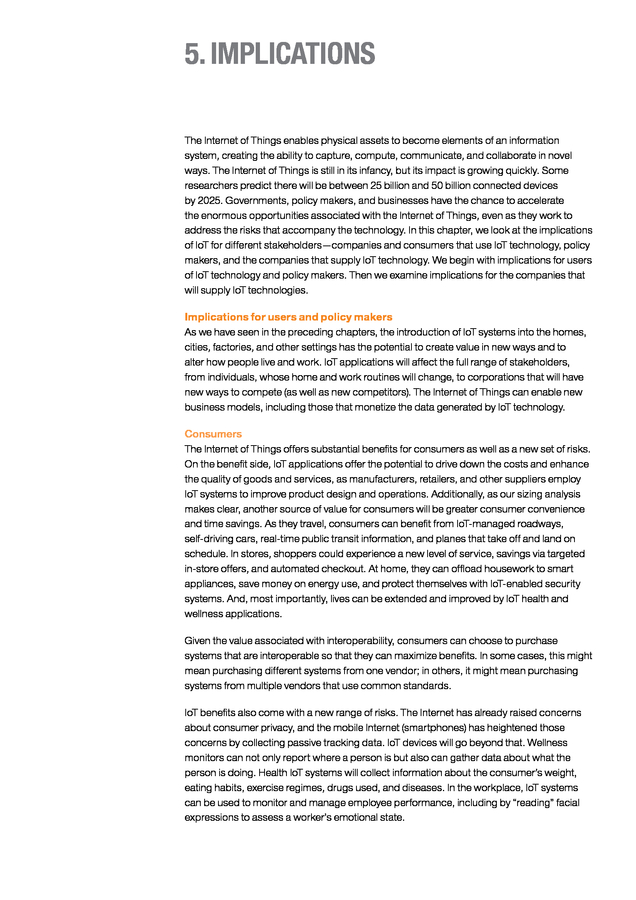 5. IMPLICATIONS

The Internet of Things enables physical assets to become elements of an information system, creating the ability to capture, compute, communicate, and collaborate in novel ways. The Internet of Things is still in its infancy, but its impact is growing quickly. Some researchers predict there will be between 25 billion and 50 billion connected devices by 2025. Governments, policy makers, and businesses have the chance to accelerate the enormous opportunities associated with the Internet of Things, even as they work to address the risks that accompany the technology. In this chapter, we look at the implications of IoT for different stakeholders—companies and consumers that use IoT technology, policy makers, and the companies that supply IoT technology. We begin with implications for users of IoT technology and policy makers. Then we examine implications for the companies that will supply IoT technologies.

Implications for users and policy makers
As we have seen in the preceding chapters, the introduction of IoT systems into the homes, cities, factories, and other settings has the potential to create value in new ways and to alter how people live and work. IoT applications will affect the full range of stakeholders, from individuals, whose home and work routines will change, to corporations that will have new ways to compete (as well as new competitors). The Internet of Things can enable new business models, including those that monetize the data generated by IoT technology.

Consumers
The Internet of Things offers substantial benefits for consumers as well as a new set of risks. On the benefit side, IoT applications offer the potential to drive down the costs and enhance the quality of goods and services, as manufacturers, retailers, and other suppliers employ IoT systems to improve product design and operations. Additionally, as our sizing analysis makes clear, another source of value for consumers will be greater consumer convenience and time savings. As they travel, consumers can benefit from IoT-managed roadways, self-driving cars, real-time public transit information, and planes that take off and land on schedule. In stores, shoppers could experience a new level of service, savings via targeted in-store offers, and automated checkout. At home, they can offload housework to smart appliances, save money on energy use, and protect themselves with IoT-enabled security systems. And, most importantly, lives can be extended and improved by IoT health and wellness applications.

Given the value associated with interoperability, consumers can choose to purchase systems that are interoperable so that they can maximize benefits. In some cases, this might mean purchasing different systems from one vendor; in others, it might mean purchasing systems from multiple vendors that use common standards.

IoT benefits also come with a new range of risks. The Internet has already raised concerns about consumer privacy, and the mobile Internet (smartphones) has heightened those concerns by collecting passive tracking data. IoT devices will go beyond that. Wellness monitors can not only report where a person is but also can gather data about what the person is doing. Health IoT systems will collect information about the consumer's weight, eating habits, exercise regimes, drugs used, and diseases. In the workplace, IoT systems can be used to monitor and manage employee performance, including by "reading" facial expressions to assess a worker's emotional state.